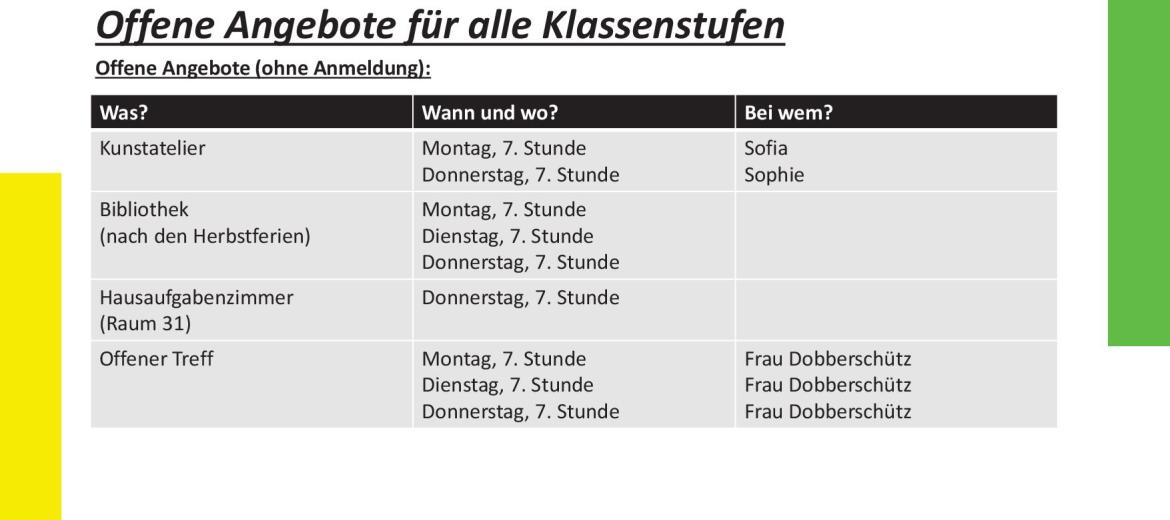 Offene Angebote für alle Klassenstufen

Offene Angebote (ohne Anmeldung):

| Was? | Wann und wo? | Bei wem? |
|---|---|---|
| Kunstatelier | Montag, 7. Stunde Donnerstag, 7. Stunde | Sofia Sophie |
| Bibliothek (nach den Herbstferien) | Montag, 7. Stunde Dienstag, 7. Stunde Donnerstag, 7. Stunde | |
| Hausaufgabenzimmer (Raum 31) | Donnerstag, 7. Stunde | |
| Offener Treff | Montag, 7. Stunde Dienstag, 7. Stunde Donnerstag, 7. Stunde | Frau Dobberschütz Frau Dobberschütz Frau Dobberschütz |